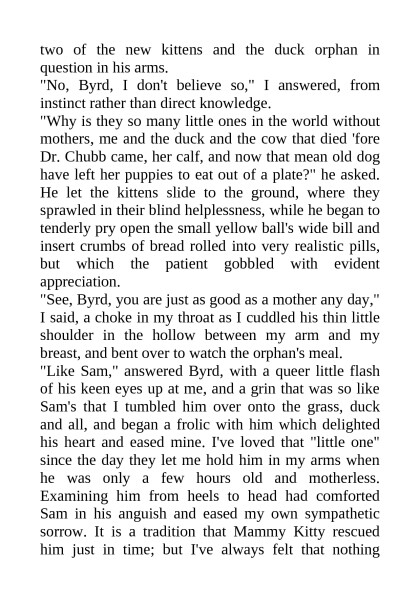 two of the new kittens and the duck orphan in question in his arms.
"No, Byrd, I don't believe so," I answered, from instinct rather than direct knowledge.
"Why is they so many little ones in the world without mothers, me and the duck and the cow that died 'fore Dr. Chubb came, her calf, and now that mean old dog have left her puppies to eat out of a plate?" he asked. He let the kittens slide to the ground, where they sprawled in their blind helplessness, while he began to tenderly pry open the small yellow ball's wide bill and insert crumbs of bread rolled into very realistic pills, but which the patient gobbled with evident appreciation.
"See, Byrd, you are just as good as a mother any day," I said, a choke in my throat as I cuddled his thin little shoulder in the hollow between my arm and my breast, and bent over to watch the orphan's meal.
"Like Sam," answered Byrd, with a queer little flash of his keen eyes up at me, and a grin that was so like Sam's that I tumbled him over onto the grass, duck and all, and began a frolic with him which delighted his heart and eased mine. I've loved that "little one" since the day they let me hold him in my arms when he was only a few hours old and motherless. Examining him from heels to head had comforted Sam in his anguish and eased my own sympathetic sorrow. It is a tradition that Mammy Kitty rescued him just in time; but I've always felt that nothing